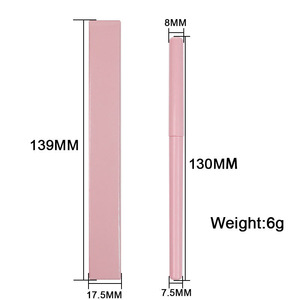 8MM

139MM

130MM

Weight:6g

17.5MM

7.5MM